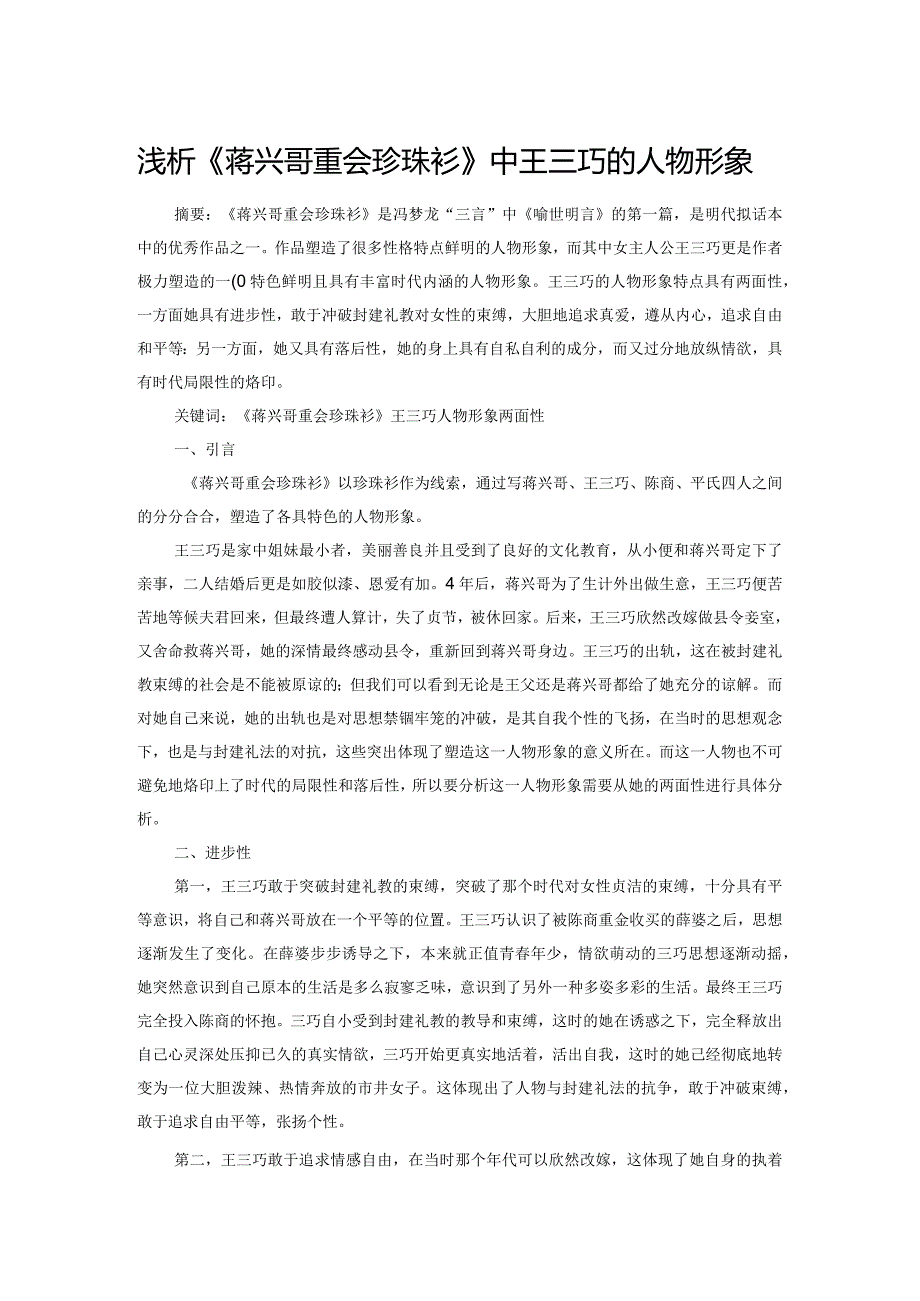 浅析《蒋兴哥重会珍珠衫》中王三巧的人物形象

摘要：《蒋兴哥重会珍珠衫》是冯梦龙“三言”中《喻世明言》的第一篇，是明代拟话本中的优秀作品之一。作品塑造了很多性格特点鲜明的人物形象，而其中女主人公王三巧更是作者极力塑造的一(0特色鲜明且具有丰富时代内涵的人物形象。王三巧的人物形象特点具有两面性，一方面她具有进步性，敢于冲破封建礼教对女性的束缚，大胆地追求真爱，遵从内心，追求自由和平等：另一方面，她又具有落后性，她的身上具有自私自利的成分，而又过分地放纵情欲，具有时代局限性的烙印。

关键词：《蒋兴哥重会珍珠衫》王三巧人物形象两面性

一、引言

《蒋兴哥重会珍珠衫》以珍珠衫作为线索，通过写蒋兴哥、王三巧、陈商、平氏四人之间的分分合合，塑造了各具特色的人物形象。

王三巧是家中姐妹最小者，美丽善良并且受到了良好的文化教育，从小便和蒋兴哥定下了亲事，二人结婚后更是如胶似漆、恩爱有加。4年后，蒋兴哥为了生计外出做生意，王三巧便苦苦地等候夫君回来，但最终遭人算计，失了贞节，被休回家。后来，王三巧欣然改嫁做县令妾室，又舍命救蒋兴哥，她的深情最终感动县令，重新回到蒋兴哥身边。王三巧的出轨，这在被封建礼教束缚的社会是不能被原谅的；但我们可以看到无论是王父还是蒋兴哥都给了她充分的谅解。而对她自己来说，她的出轨也是对思想禁锢牢笼的冲破，是其自我个性的飞扬，在当时的思想观念下，也是与封建礼法的对抗，这些突出体现了塑造这一人物形象的意义所在。而这一人物也不可避免地烙印上了时代的局限性和落后性，所以要分析这一人物形象需要从她的两面性进行具体分析。

二、进步性

第一，王三巧敢于突破封建礼教的束缚，突破了那个时代对女性贞洁的束缚，十分具有平等意识，将自己和蒋兴哥放在一个平等的位置。王三巧认识了被陈商重金收买的薛婆之后，思想逐渐发生了变化。在薛婆步步诱导之下，本来就正值青春年少，情欲萌动的三巧思想逐渐动摇，她突然意识到自己原本的生活是多么寂寥乏味，意识到了另外一种多姿多彩的生活。最终王三巧完全投入陈商的怀抱。三巧自小受到封建礼教的教导和束缚，这时的她在诱惑之下，完全释放出自己心灵深处压抑已久的真实情欲，三巧开始更真实地活着，活出自我，这时的她已经彻底地转变为一位大胆泼辣、热情奔放的市井女子。这体现出了人物与封建礼法的抗争，敢于冲破束缚，敢于追求自由平等，张扬个性。

第二，王三巧敢于追求情感自由，在当时那个年代可以欣然改嫁，这体现了她自身的执着